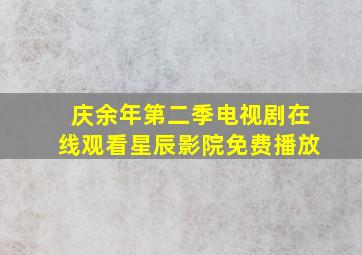 庆余年第二季电视剧在线观看星辰影院免费播放